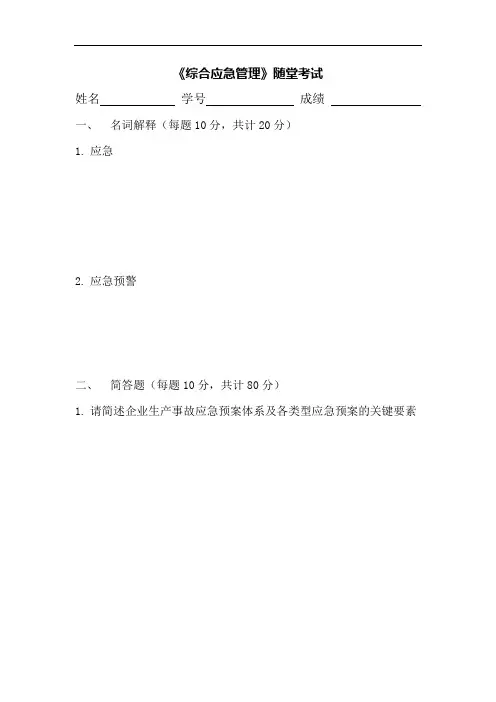 《综合应急管理》随堂考试

姓名____________ 学号______________ 成绩 ______________

一、　名词解释（每题 10 分，共计 20 分）

1. 应急

2. 应急预警

二、　简答题（每题 10 分，共计 80 分）

1. 请简述企业生产事故应急预案体系及各类型应急预案的关键要素